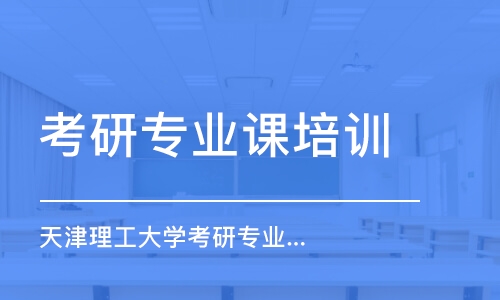 考研专业课培训

天津理工大学考研专业...